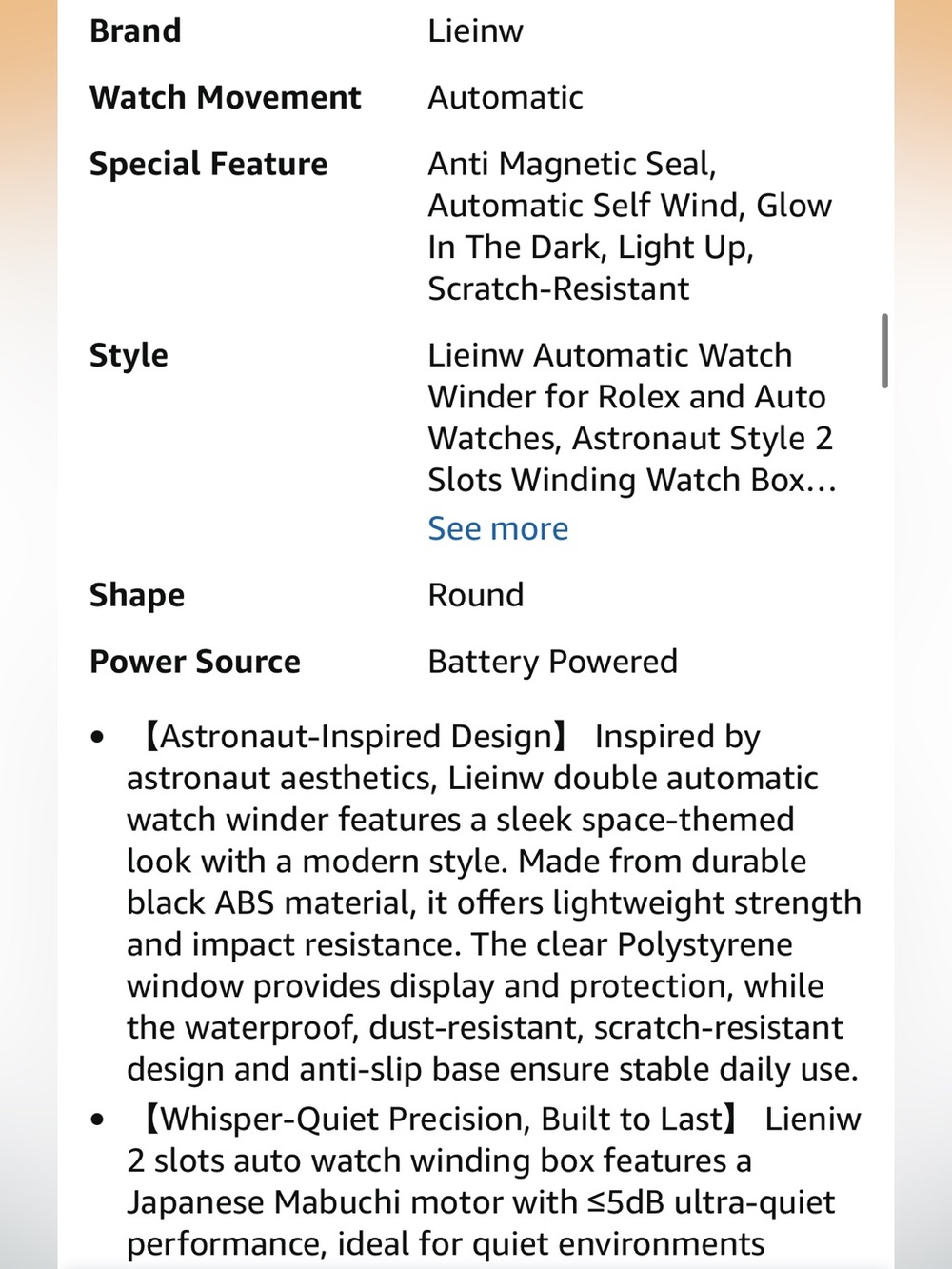 | Brand | Lieinw |
|---|---|
| Watch Movement | Automatic |
| Special Feature | Anti Magnetic Seal, Automatic Self Wind, Glow In The Dark, Light Up, Scratch-Resistant |
| Style | Lieinw Automatic Watch Winder for Rolex and Auto Watches, Astronaut Style 2 Slots Winding Watch Box… See more |
| Shape | Round |
| Power Source | Battery Powered |

• 【Astronaut-Inspired Design】 Inspired by astronaut aesthetics, Lieinw double automatic watch winder features a sleek space-themed look with a modern style. Made from durable black ABS material, it offers lightweight strength and impact resistance. The clear Polystyrene window provides display and protection, while the waterproof, dust-resistant, scratch-resistant design and anti-slip base ensure stable daily use.

• 【Whisper-Quiet Precision, Built to Last】 Lieniw 2 slots auto watch winding box features a Japanese Mabuchi motor with ≤5dB ultra-quiet performance, ideal for quiet environments